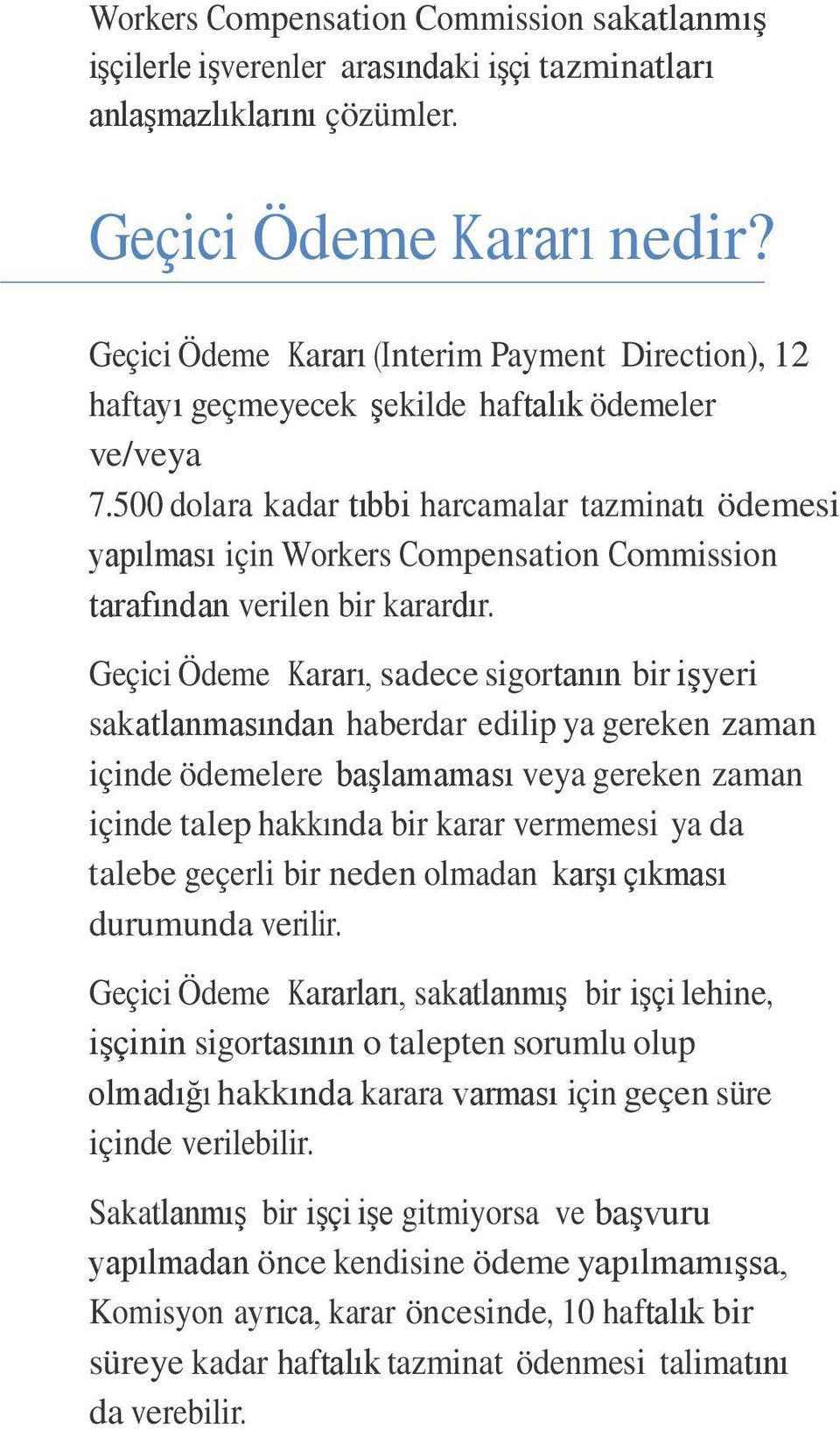 Workers Compensation Commission sakatlanmış işçilerle işverenler arasındaki işçi tazminatları anlaşmazlıklarını çözümler.

Geçici Ödeme Kararı nedir?

Geçici Ödeme Kararı (Interim Payment Direction), 12 haftayı geçmeyecek şekilde haftalık ödemeler ve/veya 7.500 dolara kadar tıbbi harcamalar tazminatı ödemesi yapılması için Workers Compensation Commission tarafından verilen bir karardır.

Geçici Ödeme Kararı, sadece sigortanın bir işyeri sakatlanmasından haberdar edilip ya gereken zaman içinde ödemelere başlamaması veya gereken zaman içinde talep hakkında bir karar vermemesi ya da talebe geçerli bir neden olmadan karşı çıkması durumunda verilir.

Geçici Ödeme Kararları, sakatlanmış bir işçi lehine, işçinin sigortasının o talepten sorumlu olup olmadığı hakkında karara varması için geçen süre içinde verilebilir.

Sakatlanmış bir işçi işe gitmiyorsa ve başvuru yapılmadan önce kendisine ödeme yapılmamışsa, Komisyon ayrıca, karar öncesinde, 10 haftalık bir süreye kadar haftalık tazminat ödenmesi talimatını da verebilir.